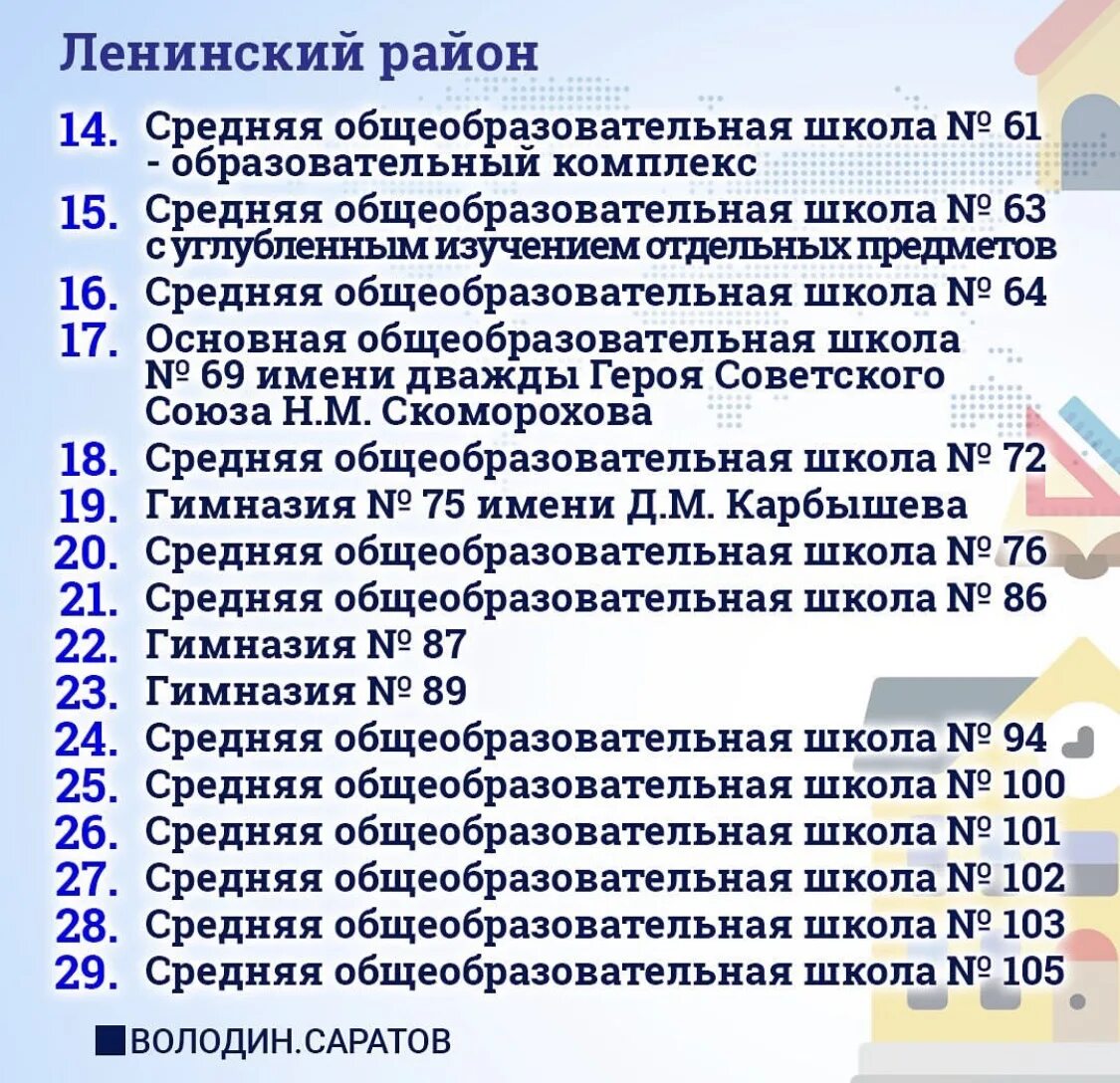 Ленинский район

14. Средняя общеобразовательная школа № 61 - образовательный комплекс
15. Средняя общеобразовательная школа № 63 с углубленным изучением отдельных предметов
16. Средняя общеобразовательная школа № 64
17. Основная общеобразовательная школа № 69 имени дважды Героя Советского Союза Н.М. Скоморохова
18. Средняя общеобразовательная школа № 72
19. Гимназия № 75 имени Д.М. Карбышева
20. Средняя общеобразовательная школа № 76
21. Средняя общеобразовательная школа № 86
22. Гимназия № 87
23. Гимназия № 89
24. Средняя общеобразовательная школа № 94
25. Средняя общеобразовательная школа № 100
26. Средняя общеобразовательная школа № 101
27. Средняя общеобразовательная школа № 102
28. Средняя общеобразовательная школа № 103
29. Средняя общеобразовательная школа № 105

ВОЛОДИН.САРАТОВ